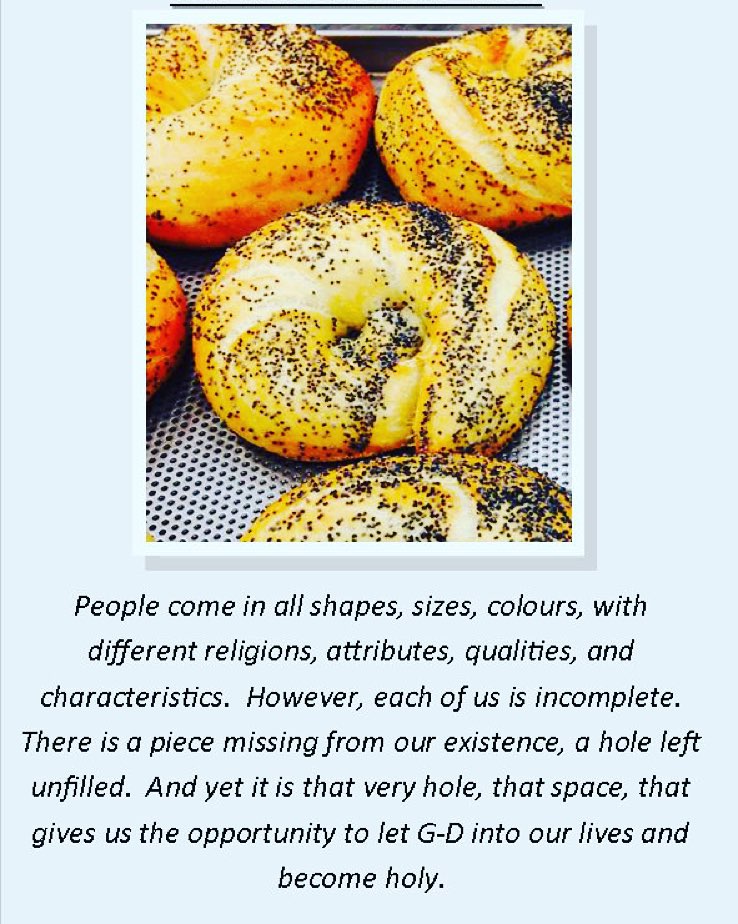 People come in all shapes, sizes, colours, with different religions, attributes, qualities, and characteristics. However, each of us is incomplete. There is a piece missing from our existence, a hole left unfilled. And yet it is that very hole, that space, that gives us the opportunity to let G-D into our lives and become holy.